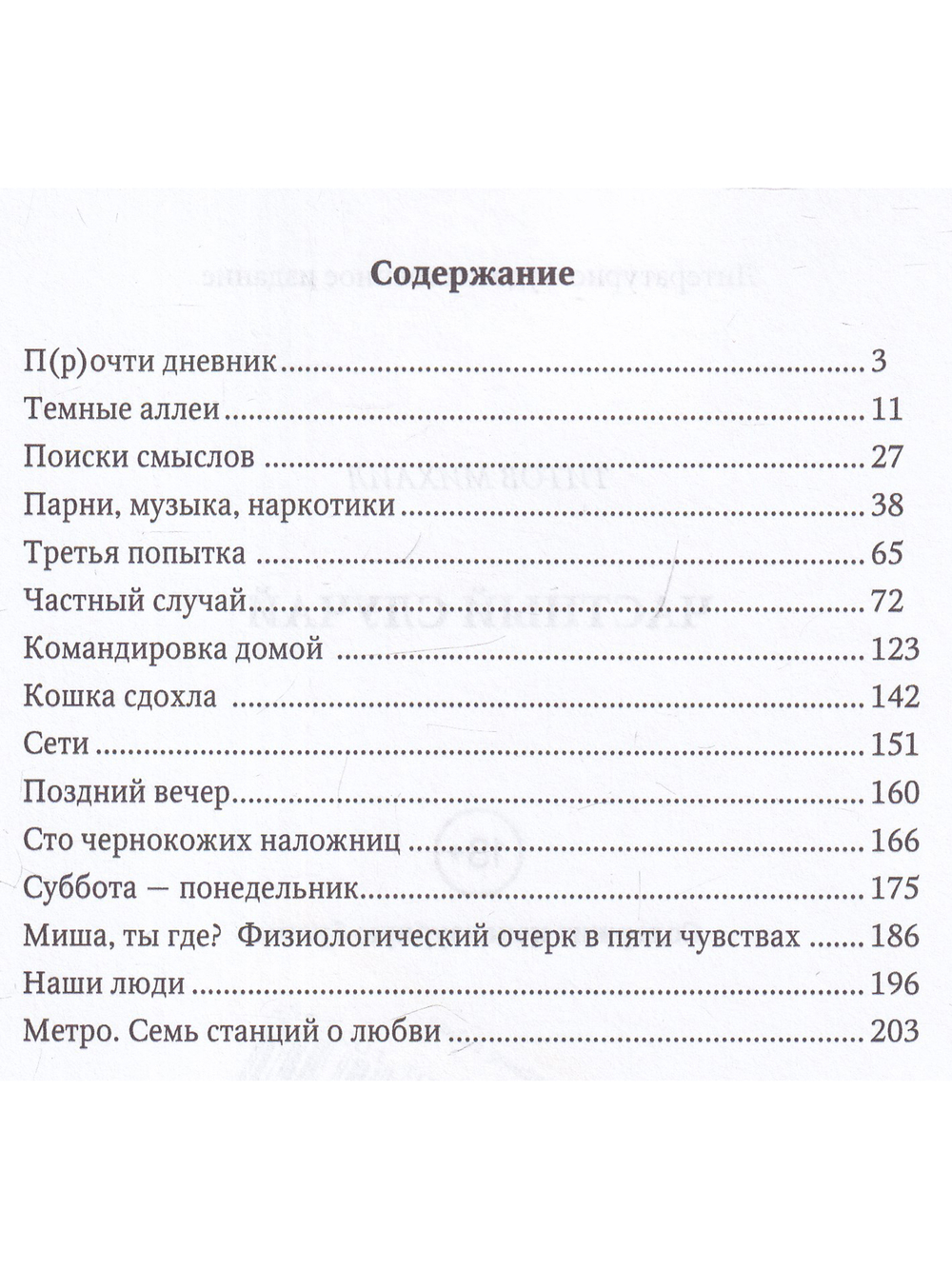 Содержание

П(р)очти дневник 3
Темные аллеи 11
Поиски смыслов 27
Парни, музыка, наркотики 38
Третья попытка 65
Частный случай 72
Командировка домой 123
Кошка сдохла 142
Сети 151
Поздний вечер 160
Сто чернокожих наложниц 166
Суббота — понедельник 175
Миша, ты где? Физиологический очерк в пяти чувствах 186
Наши люди 196
Метро. Семь станций о любви 203